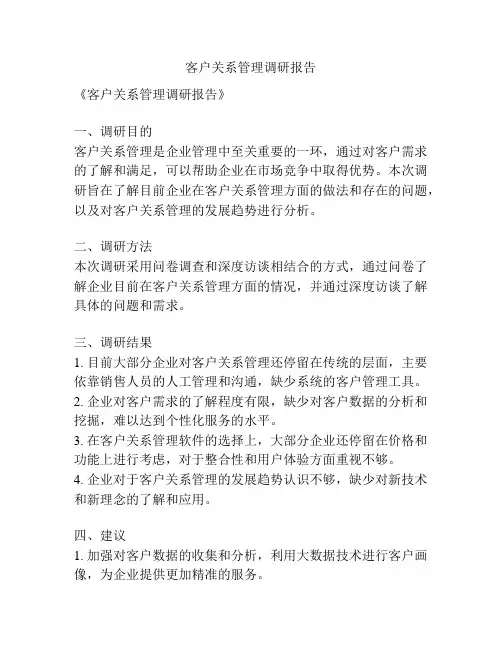 客户关系管理调研报告

《客户关系管理调研报告》

一、调研目的
客户关系管理是企业管理中至关重要的一环，通过对客户需求的了解和满足，可以帮助企业在市场竞争中取得优势。本次调研旨在了解目前企业在客户关系管理方面的做法和存在的问题，以及对客户关系管理的发展趋势进行分析。

二、调研方法
本次调研采用问卷调查和深度访谈相结合的方式，通过问卷了解企业目前在客户关系管理方面的情况，并通过深度访谈了解具体的问题和需求。

三、调研结果
1. 目前大部分企业对客户关系管理还停留在传统的层面，主要依靠销售人员的人工管理和沟通，缺少系统的客户管理工具。
2. 企业对客户需求的了解程度有限，缺少对客户数据的分析和挖掘，难以达到个性化服务的水平。
3. 在客户关系管理软件的选择上，大部分企业还停留在价格和功能上进行考虑，对于整合性和用户体验方面重视不够。
4. 企业对于客户关系管理的发展趋势认识不够，缺少对新技术和新理念的了解和应用。

四、建议
1. 加强对客户数据的收集和分析，利用大数据技术进行客户画像，为企业提供更加精准的服务。